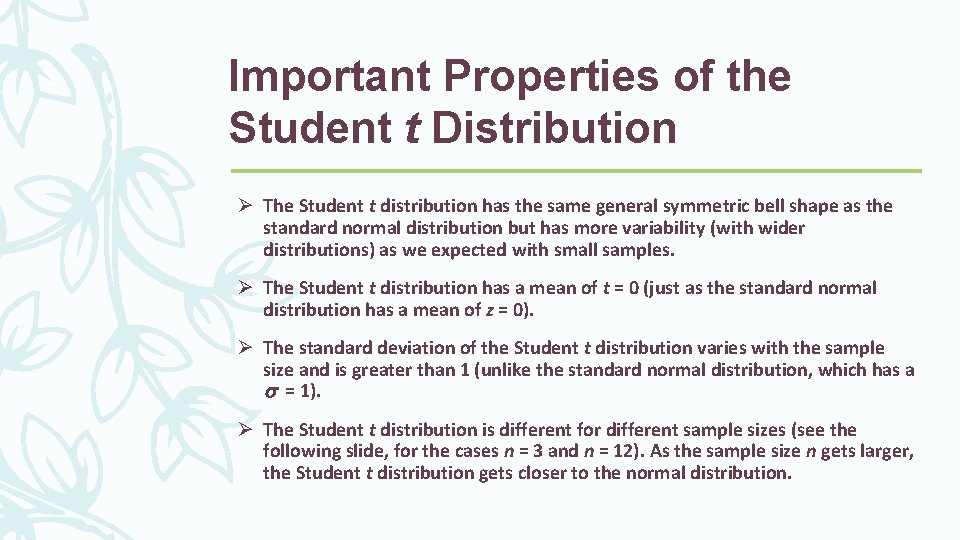 Important Properties of the Student $t$ Distribution

➢ The Student $t$ distribution has the same general symmetric bell shape as the standard normal distribution but has more variability (with wider distributions) as we expected with small samples.

➢ The Student $t$ distribution has a mean of $t = 0$ (just as the standard normal distribution has a mean of $z = 0$).

➢ The standard deviation of the Student $t$ distribution varies with the sample size and is greater than 1 (unlike the standard normal distribution, which has a $\sigma = 1$).

➢ The Student $t$ distribution is different for different sample sizes (see the following slide, for the cases $n = 3$ and $n = 12$). As the sample size $n$ gets larger, the Student $t$ distribution gets closer to the normal distribution.